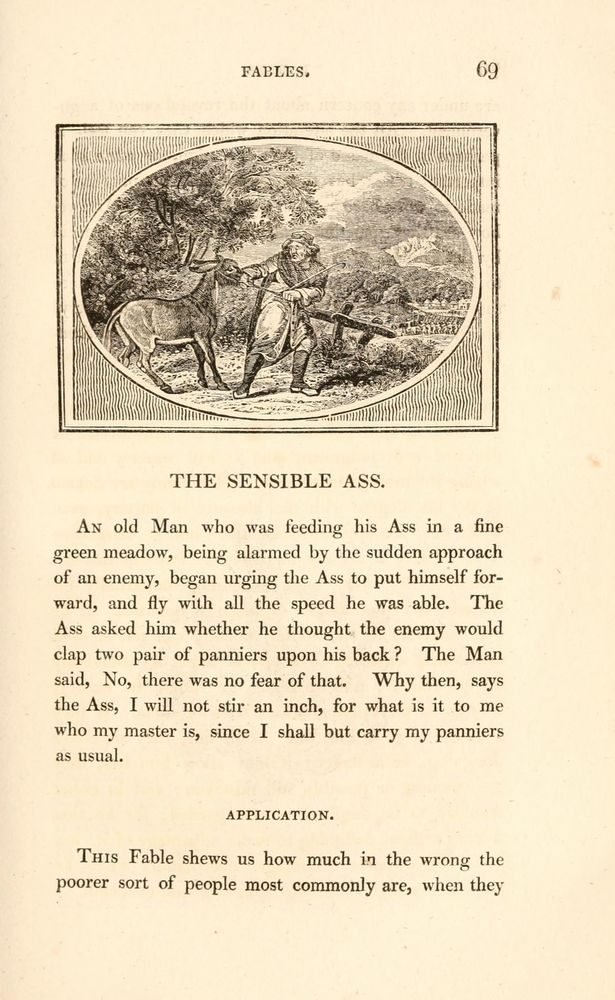 FABLES. 69

THE SENSIBLE ASS.

An old Man who was feeding his Ass in a fine green meadow, being alarmed by the sudden approach of an enemy, began urging the Ass to put himself forward, and fly with all the speed he was able. The Ass asked him whether he thought the enemy would clap two pair of panniers upon his back? The Man said, No, there was no fear of that. Why then, says the Ass, I will not stir an inch, for what is it to me who my master is, since I shall but carry my panniers as usual.

APPLICATION.

This Fable shews us how much in the wrong the poorer sort of people most commonly are, when they